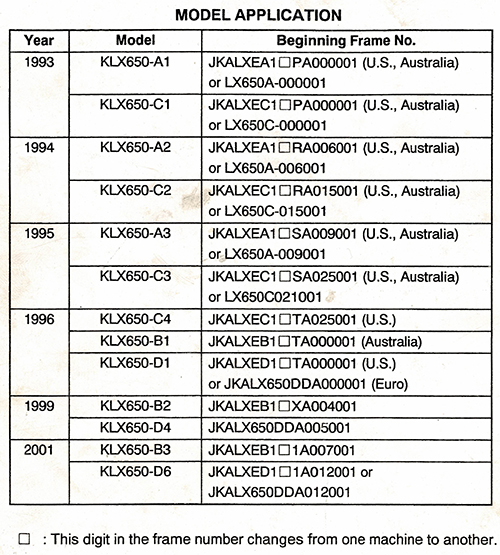 MODEL APPLICATION

| Year | Model | Beginning Frame No. |
|---|---|---|
| 1993 | KLX650-A1 | JKALXEA1□PA000001 (U.S., Australia) or LX650A-000001 |
| | KLX650-C1 | JKALXEC1□PA000001 (U.S., Australia) or LX650C-000001 |
| 1994 | KLX650-A2 | JKALXEA1□RA006001 (U.S., Australia) or LX650A-006001 |
| | KLX650-C2 | JKALXEC1□RA015001 (U.S., Australia) or LX650C-015001 |
| 1995 | KLX650-A3 | JKALXEA1□SA009001 (U.S., Australia) or LX650A-009001 |
| | KLX650-C3 | JKALXEC1□SA025001 (U.S., Australia) or LX650C021001 |
| 1996 | KLX650-C4 | JKALXEC1□TA025001 (U.S.) |
| | KLX650-B1 | JKALXEB1□TA000001 (Australia) |
| | KLX650-D1 | JKALXED1□TA000001 (U.S.) or JKALX650DDA000001 (Euro) |
| 1999 | KLX650-B2 | JKALXEB1□XA004001 |
| | KLX650-D4 | JKALX650DDA005001 |
| 2001 | KLX650-B3 | JKALXEB1□1A007001 |
| | KLX650-D6 | JKALXED1□1A012001 or JKALX650DDA012001 |

□ : This digit in the frame number changes from one machine to another.